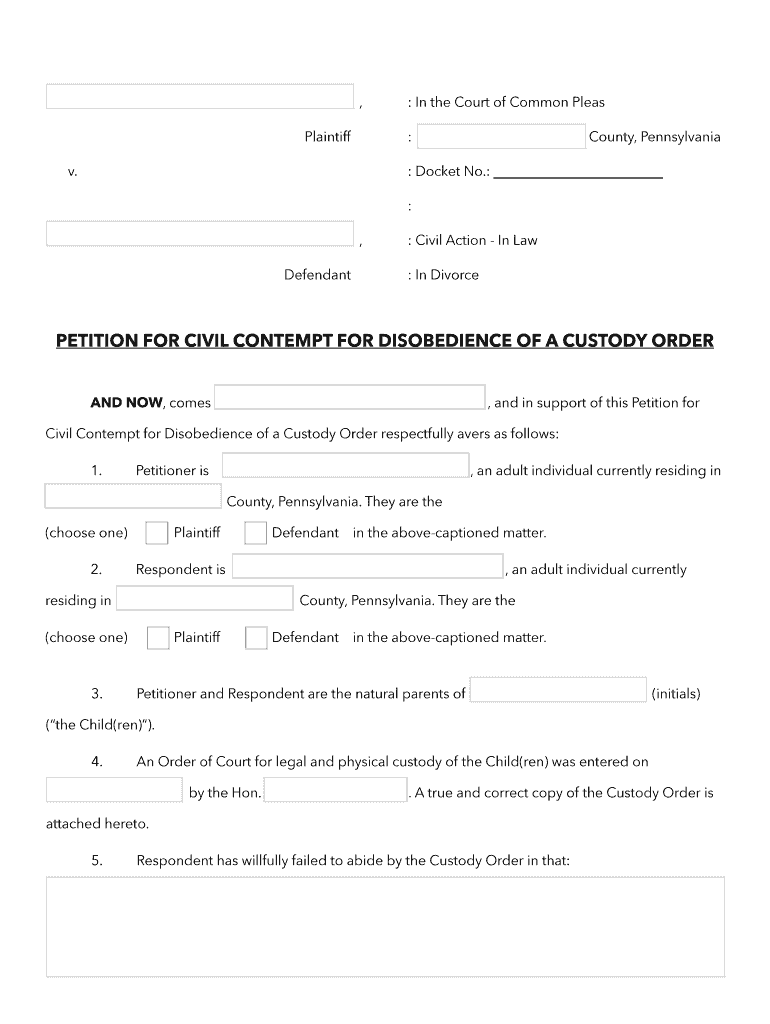 , : In the Court of Common Pleas

Plaintiff : County, Pennsylvania

v. : Docket No.: ______________________

:

, : Civil Action - In Law

Defendant : In Divorce

PETITION FOR CIVIL CONTEMPT FOR DISOBEDIENCE OF A CUSTODY ORDER

AND NOW, comes , and in support of this Petition for Civil Contempt for Disobedience of a Custody Order respectfully avers as follows:

1. Petitioner is , an adult individual currently residing in County, Pennsylvania. They are the (choose one) Plaintiff Defendant in the above-captioned matter.

2. Respondent is , an adult individual currently residing in County, Pennsylvania. They are the (choose one) Plaintiff Defendant in the above-captioned matter.

3. Petitioner and Respondent are the natural parents of (initials) ("the Child(ren)").

4. An Order of Court for legal and physical custody of the Child(ren) was entered on by the Hon. . A true and correct copy of the Custody Order is attached hereto.

5. Respondent has willfully failed to abide by the Custody Order in that: